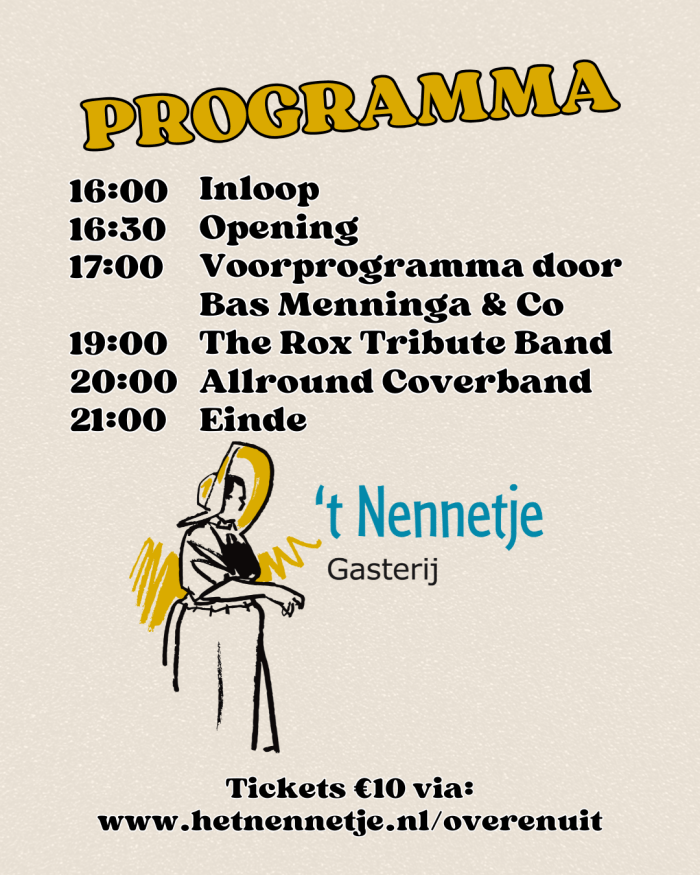 PROGRAMMA

16:00 Inloop
16:30 Opening
17:00 Voorprogramma door Bas Menninga & Co
19:00 The Rox Tribute Band
20:00 Allround Coverband
21:00 Einde

't Nennetje
Gasterij

Tickets €10 via:
www.hetnennetje.nl/overenuit